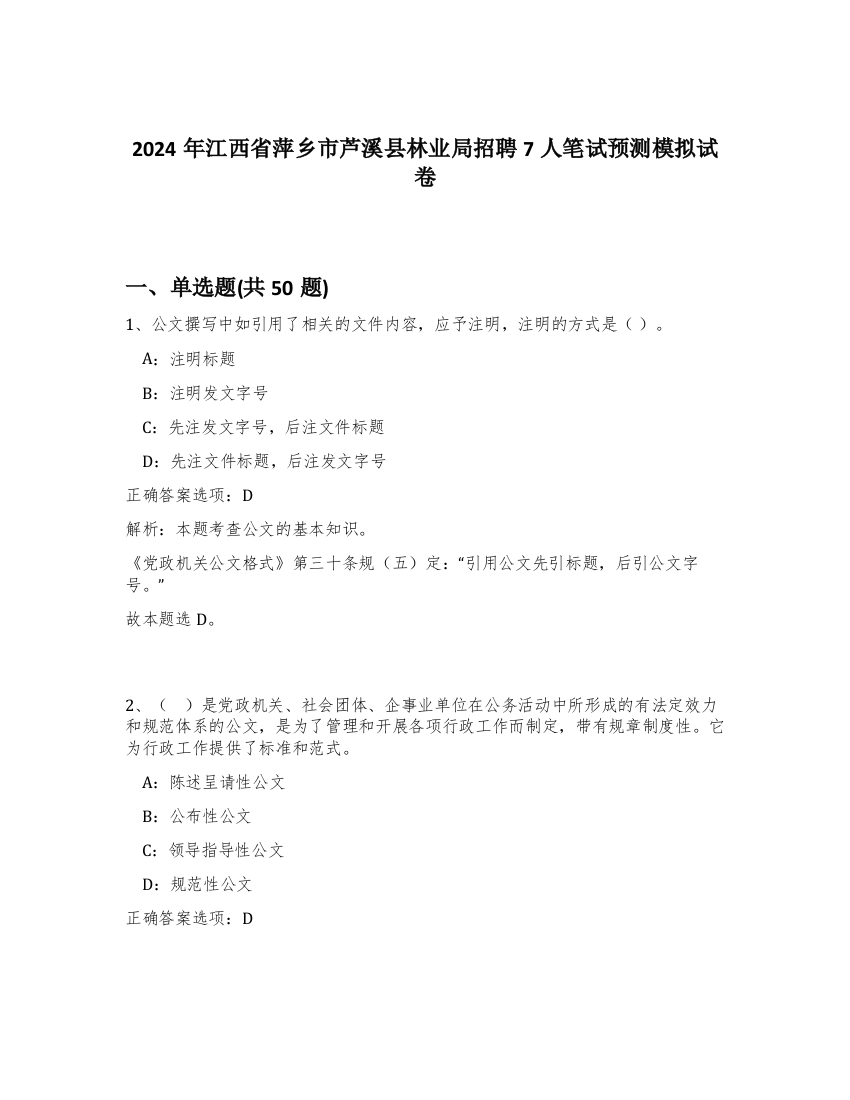 2024 年江西省萍乡市芦溪县林业局招聘 7 人笔试预测模拟试卷

一、单选题(共 50 题)

1、公文撰写中如引用了相关的文件内容，应予注明，注明的方式是（ ）。

A：注明标题

B：注明发文字号

C：先注发文字号，后注文件标题

D：先注文件标题，后注发文字号

正确答案选项：D

解析：本题考查公文的基本知识。

《党政机关公文格式》第三十条规（五）定：“引用公文先引标题，后引公文字号。”

故本题选 D。

2、（ ）是党政机关、社会团体、企事业单位在公务活动中所形成的有法定效力和规范体系的公文，是为了管理和开展各项行政工作而制定，带有规章制度性。它为行政工作提供了标准和范式。

A：陈述呈请性公文

B：公布性公文

C：领导指导性公文

D：规范性公文

正确答案选项：D